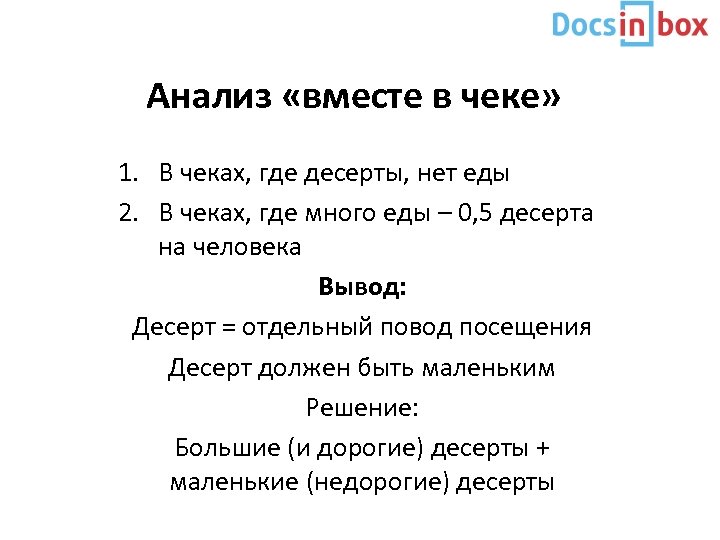 Docsinbox

Анализ «вместе в чеке»

1. В чеках, где десерты, нет еды
2. В чеках, где много еды – 0,5 десерта на человека

Вывод:

Десерт = отдельный повод посещения

Десерт должен быть маленьким

Решение:

Большие (и дорогие) десерты + маленькие (недорогие) десерты